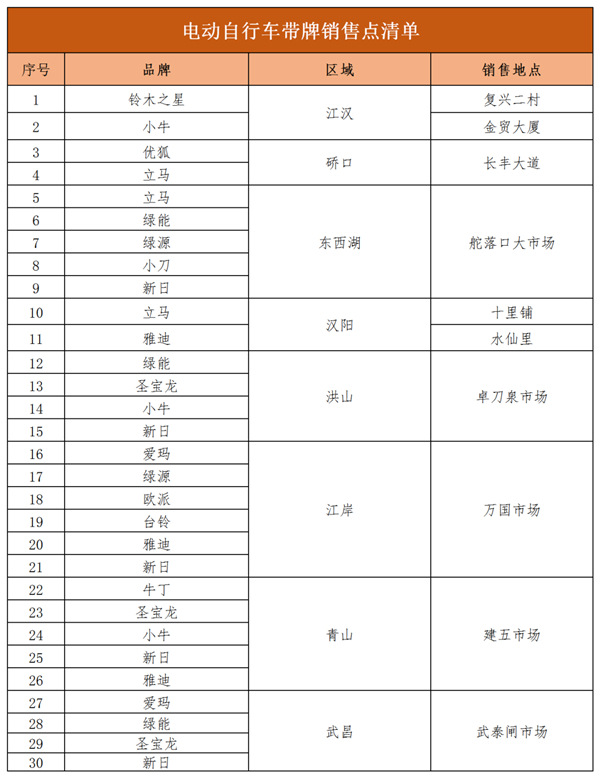 电动自行车带牌销售点清单

| 序号 | 品牌 | 区域 | 销售地点 |
|---|---|---|---|
| 1 | 铃木之星 | 江汉 | 复兴二村 |
| 2 | 小牛 | 江汉 | 金贸大厦 |
| 3 | 优狐 | 硚口 | 长丰大道 |
| 4 | 立马 | 硚口 | 长丰大道 |
| 5 | 立马 | 东西湖 | 舵落口大市场 |
| 6 | 绿能 | 东西湖 | 舵落口大市场 |
| 7 | 绿源 | 东西湖 | 舵落口大市场 |
| 8 | 小刀 | 东西湖 | 舵落口大市场 |
| 9 | 新日 | 东西湖 | 舵落口大市场 |
| 10 | 立马 | 汉阳 | 十里铺 |
| 11 | 雅迪 | 汉阳 | 水仙里 |
| 12 | 绿能 | 洪山 | 卓刀泉市场 |
| 13 | 圣宝龙 | 洪山 | 卓刀泉市场 |
| 14 | 小牛 | 洪山 | 卓刀泉市场 |
| 15 | 新日 | 洪山 | 卓刀泉市场 |
| 16 | 爱玛 | 江岸 | 万国市场 |
| 17 | 绿源 | 江岸 | 万国市场 |
| 18 | 欧派 | 江岸 | 万国市场 |
| 19 | 台铃 | 江岸 | 万国市场 |
| 20 | 雅迪 | 江岸 | 万国市场 |
| 21 | 新日 | 江岸 | 万国市场 |
| 22 | 牛丁 | 青山 | 建五市场 |
| 23 | 圣宝龙 | 青山 | 建五市场 |
| 24 | 小牛 | 青山 | 建五市场 |
| 25 | 新日 | 青山 | 建五市场 |
| 26 | 雅迪 | 青山 | 建五市场 |
| 27 | 爱玛 | 武昌 | 武泰闸市场 |
| 28 | 绿能 | 武昌 | 武泰闸市场 |
| 29 | 圣宝龙 | 武昌 | 武泰闸市场 |
| 30 | 新日 | 武昌 | 武泰闸市场 |